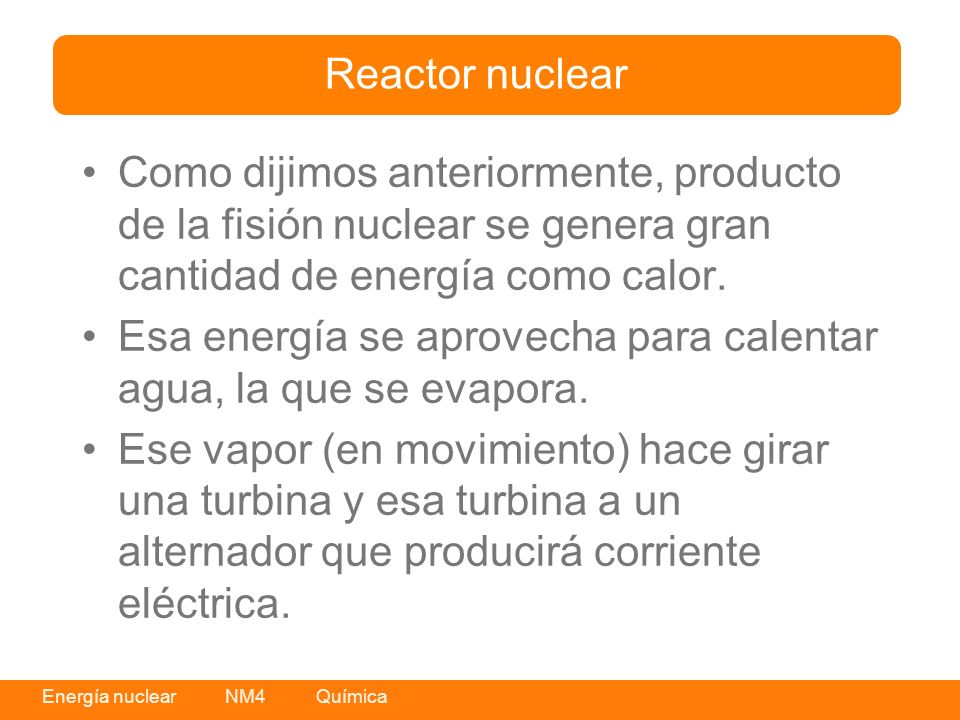 Reactor nuclear

• Como dijimos anteriormente, producto de la fisión nuclear se genera gran cantidad de energía como calor.

• Esa energía se aprovecha para calentar agua, la que se evapora.

• Ese vapor (en movimiento) hace girar una turbina y esa turbina a un alternador que producirá corriente eléctrica.

Energía nuclear NM4 Química